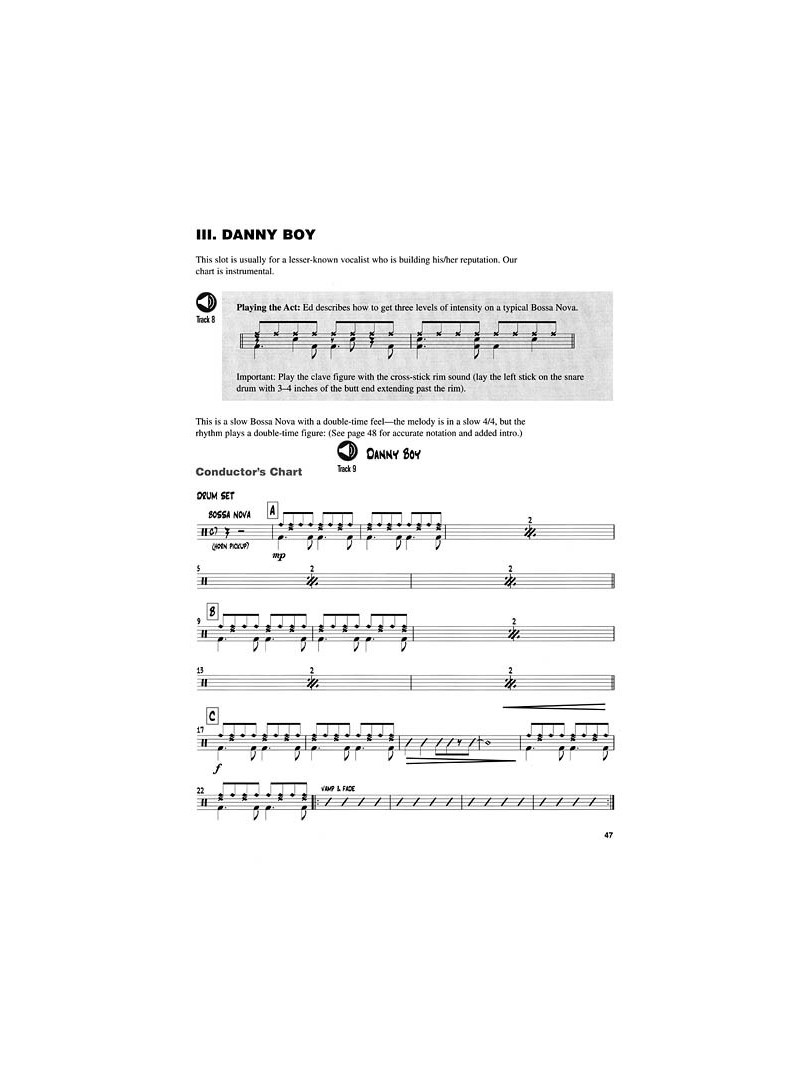 III. DANNY BOY

This slot is usually for a lesser-known vocalist who is building his/her reputation. Our chart is instrumental.

Track 8

Playing the Act: Ed describes how to get three levels of intensity on a typical Bossa Nova.

Important: Play the clave figure with the cross-stick rim sound (lay the left stick on the snare drum with 3–4 inches of the butt end extending past the rim).

This is a slow Bossa Nova with a double-time feel—the melody is in a slow 4/4, but the rhythm plays a double-time figure: (See page 48 for accurate notation and added intro.)

Track 9

DANNY BOY

Conductor's Chart

DRUM SET

BOSSA NOVA

(HORN PICKUP)

A

mp

2

5

2

2

B

9

2

13

2

2

C

17

f

22

VAMP & FADE

47